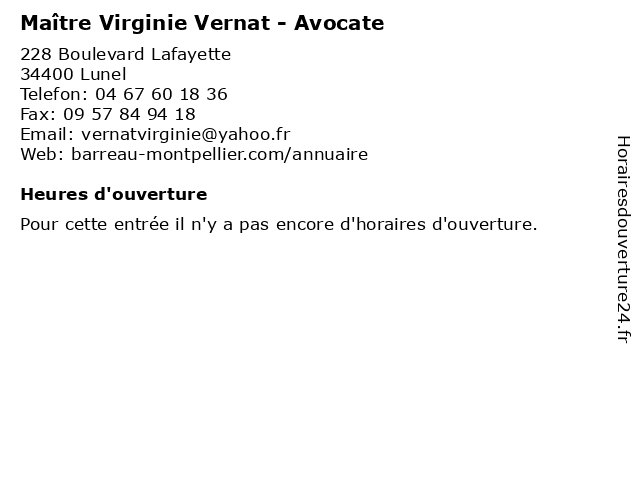 Maître Virginie Vernat - Avocate

228 Boulevard Lafayette
34400 Lunel
Telefon: 04 67 60 18 36
Fax: 09 57 84 94 18
Email: vernatvirginie@yahoo.fr
Web: barreau-montpellier.com/annuaire

Heures d'ouverture

Pour cette entrée il n'y a pas encore d'horaires d'ouverture.

Horairesdouverture24.fr